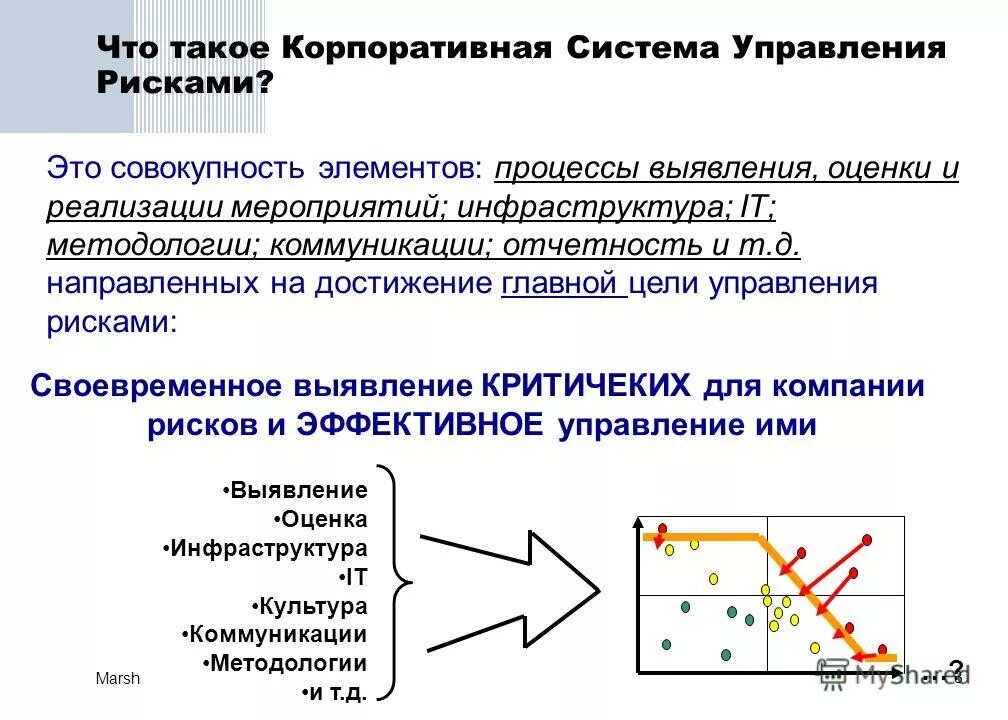 Что такое Корпоративная Система Управления Рисками?

Это совокупность элементов: процессы выявления, оценки и реализации мероприятий; инфраструктура; IT; методологии; коммуникации; отчетность и т.д. направленных на достижение главной цели управления рисками:

Своевременное выявление КРИТИЧЕКИХ для компании рисков и ЭФФЕКТИВНОЕ управление ими

•Выявление
•Оценка
•Инфраструктура
•IT
•Культура
•Коммуникации
•Методологии
•и т.д.

Marsh

MyShared

3